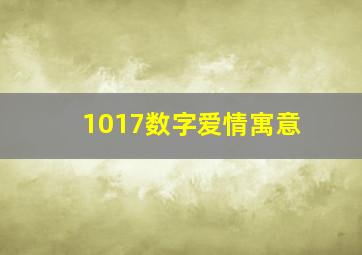 1017数字爱情寓意